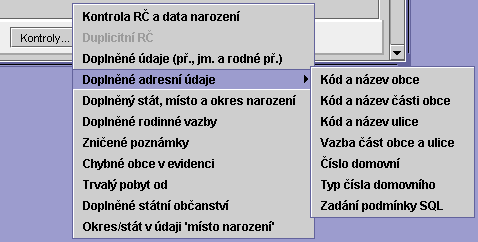 Kontroly...

Kontrola RČ a data narození
Duplicitní RČ
Doplněné údaje (př., jm. a rodné př.)
Doplněné adresní údaje
Doplněný stát, místo a okres narození
Doplněné rodinné vazby
Zničené poznámky
Chybné obce v evidenci
Trvalý pobyt od
Doplněné státní občanství
Okres/stát v údaji 'místo narození'

Kód a název obce
Kód a název části obce
Kód a název ulice
Vazba část obce a ulice
Číslo domovní
Typ čísla domovního
Zadání podmínky SQL